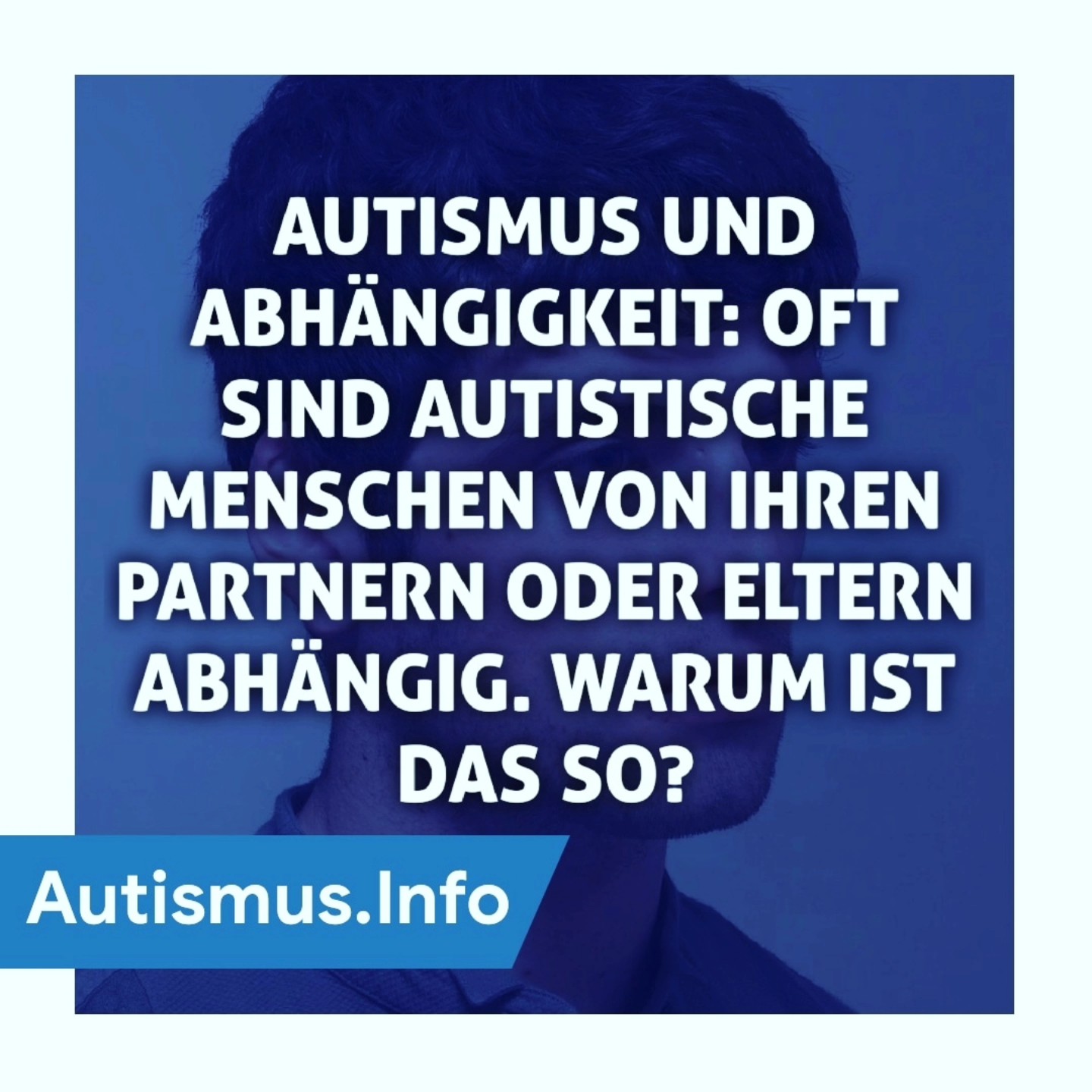 AUTISMUS UND ABHÄNGIGKEIT: OFT SIND AUTISTISCHE MENSCHEN VON IHREN PARTNERN ODER ELTERN ABHÄNGIG. WARUM IST DAS SO?

Autismus.Info